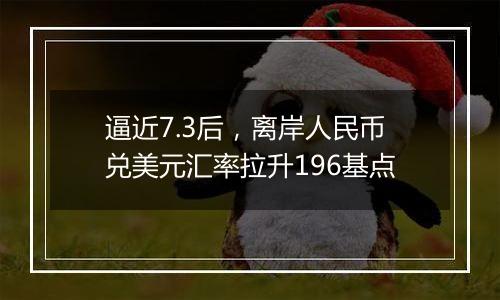 逼近7.3后，离岸人民币兑美元汇率拉升196基点